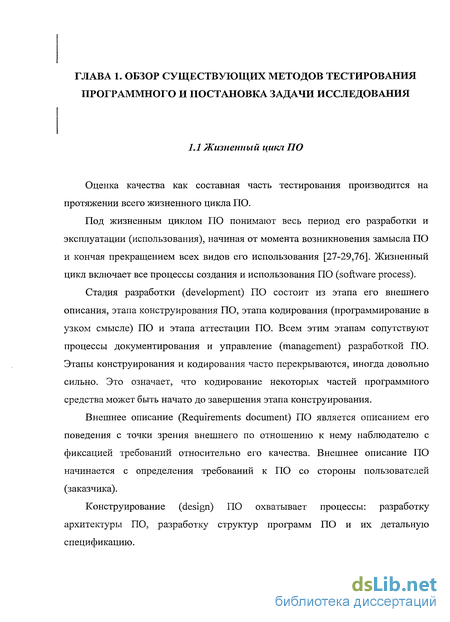 ГЛАВА 1. ОБЗОР СУЩЕСТВУЮЩИХ МЕТОДОВ ТЕСТИРОВАНИЯ ПРОГРАММНОГО И ПОСТАНОВКА ЗАДАЧИ ИССЛЕДОВАНИЯ

1.1 Жизненный цикл ПО

Оценка качества как составная часть тестирования производится на протяжении всего жизненного цикла ПО.

Под жизненным циклом ПО понимают весь период его разработки и эксплуатации (использования), начиная от момента возникновения замысла ПО и кончая прекращением всех видов его использования [27-29,76]. Жизненный цикл включает все процессы создания и использования ПО (software process).

Стадия разработки (development) ПО состоит из этапа его внешнего описания, этапа конструирования ПО, этапа кодирования (программирование в узком смысле) ПО и этапа аттестации ПО. Всем этим этапам сопутствуют процессы документирования и управление (management) разработкой ПО. Этапы конструирования и кодирования часто перекрываются, иногда довольно сильно. Это означает, что кодирование некоторых частей программного средства может быть начато до завершения этапа конструирования.

Внешнее описание (Requirements document) ПО является описанием его поведения с точки зрения внешнего по отношению к нему наблюдателю с фиксацией требований относительно его качества. Внешнее описание ПО начинается с определения требований к ПО со стороны пользователей (заказчика).

Конструирование (design) ПО охватывает процессы: разработку архитектуры ПО, разработку структур программ ПО и их детальную спецификацию.

dsLib.net
библиотека диссертаций